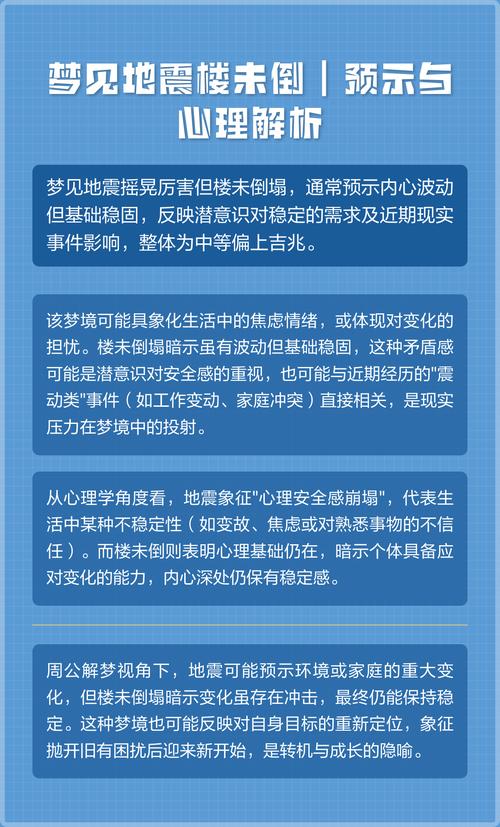 梦见地震楼未倒｜预示与心理解析

梦见地震摇晃厉害但楼未倒塌，通常预示内心波动但基础稳固，反映潜意识对稳定的需求及近期现实事件影响，整体为中等偏上吉兆。

该梦境可能具象化生活中的焦虑情绪，或体现对变化的担忧。楼未倒塌暗示虽有波动但基础稳固，这种矛盾感可能是潜意识对安全感的重视，也可能与近期经历的"震动类"事件（如工作变动、家庭冲突）直接相关，是现实压力在梦境中的投射。

从心理学角度看，地震象征"心理安全感崩塌"，代表生活中某种不稳定性（如变故、焦虑或对熟悉事物的不信任）。而楼未倒则表明心理基础仍在，暗示个体具备应对变化的能力，内心深处仍保有稳定感。

周公解梦视角下，地震可能预示环境或家庭的重大变化，但楼未倒塌暗示变化虽存在冲击，最终仍能保持稳定。这种梦境也可能反映对自身目标的重新定位，象征抛开旧有困扰后迎来新开始，是转机与成长的隐喻。